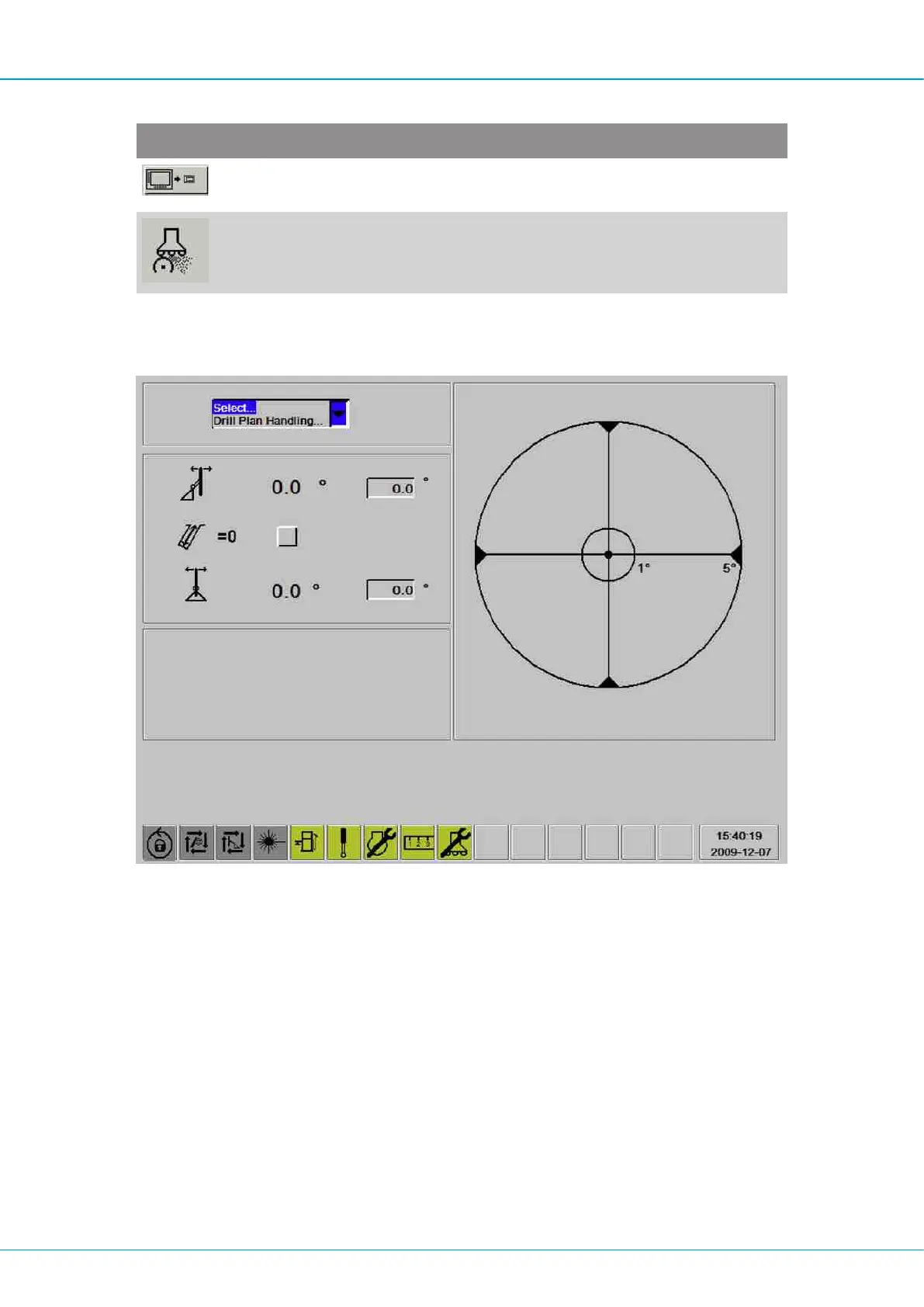 Select...
Drill Plan Handling...

0.0 °
0.0 °

=0

0.0 °
0.0 °

1°
5°

15:40:19
2009-12-07